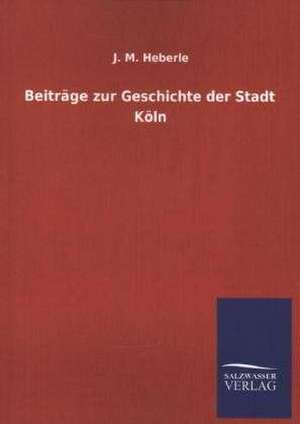 J. M. Heberle

Beiträge zur Geschichte der Stadt Köln

SALZWASSER VERLAG